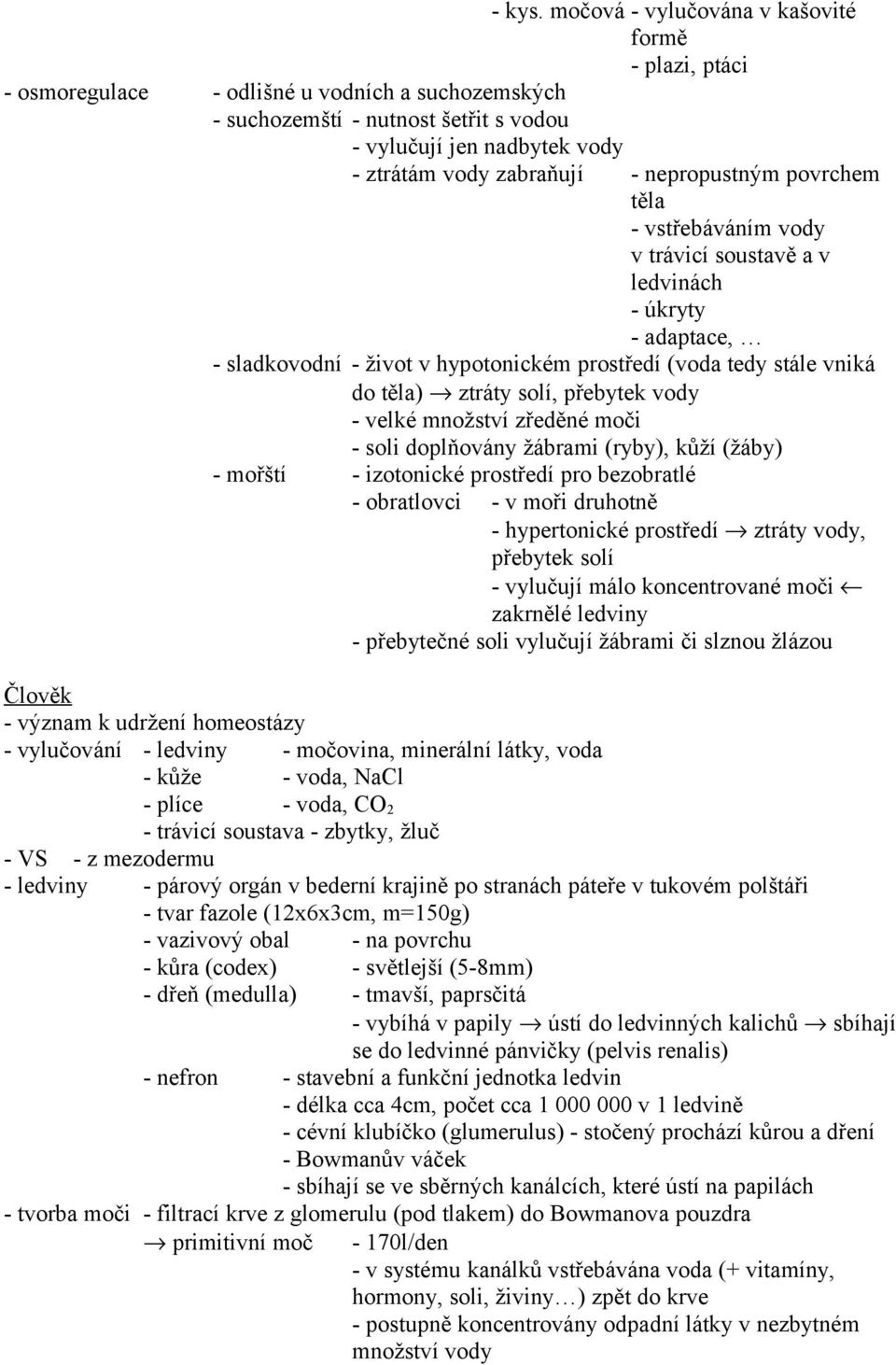 - kys. močová - vylučována v kašovité formě
- plazi, ptáci
- osmoregulace - odlišné u vodních a suchozemských
- suchozemští - nutnost šetřit s vodou
- vylučují jen nadbytek vody
- ztrátám vody zabraňují - nepropustným povrchem těla
- vstřebáváním vody v trávicí soustavě a v ledvinách
- úkryty
- adaptace, …
- sladkovodní - život v hypotonickém prostředí (voda tedy stále vniká do těla) $\rightarrow$ ztráty solí, přebytek vody
- velké množství zředěné moči
- soli doplňovány žábrami (ryby), kůží (žáby)
- mořští - izotonické prostředí pro bezobratlé
- obratlovci - v moři druhotně
- hypertonické prostředí $\rightarrow$ ztráty vody, přebytek solí
- vylučují málo koncentrované moči $\leftarrow$ zakrnělé ledviny
- přebytečné soli vylučují žábrami či slznou žlázou

Člověk
- význam k udržení homeostázy
- vylučování - ledviny - močovina, minerální látky, voda
- kůže - voda, NaCl
- plíce - voda, $CO_2$
- trávicí soustava - zbytky, žluč
- VS - z mezodermu
- ledviny - párový orgán v bederní krajině po stranách páteře v tukovém polštáři
- tvar fazole (12x6x3cm, m=150g)
- vazivový obal - na povrchu
- kůra (codex) - světlejší (5-8mm)
- dřeň (medulla) - tmavší, paprsčitá
- vybíhá v papily $\rightarrow$ ústí do ledvinných kalichů $\rightarrow$ sbíhají se do ledvinné pánvičky (pelvis renalis)
- nefron - stavební a funkční jednotka ledvin
- délka cca 4cm, počet cca 1 000 000 v 1 ledvině
- cévní klubíčko (glumerulus) - stočený prochází kůrou a dření
- Bowmanův váček
- sbíhají se ve sběrných kanálcích, které ústí na papilách
- tvorba moči - filtrací krve z glomerulu (pod tlakem) do Bowmanova pouzdra
$\rightarrow$ primitivní moč - 170l/den
- v systému kanálků vstřebávána voda (+ vitamíny, hormony, soli, živiny…) zpět do krve
- postupně koncentrovány odpadní látky v nezbytném množství vody